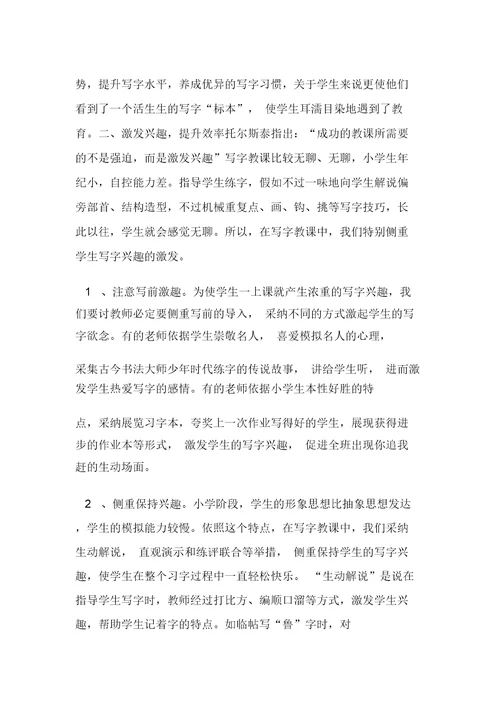 势，提升写字水平，养成优异的写字习惯，关于学生来说更使他们看到了一个活生生的写字“标本”， 使学生耳濡目染地遇到了教育。二、激发兴趣，提升效率托尔斯泰指出：“成功的教课所需要的不是强迫，而是激发兴趣”写字教课比较无聊、无聊，小学生年纪小，自控能力差。指导学生练字，假如不过一味地向学生解说偏旁部首、结构造型，不过机械重复点、画、钩、挑等写字技巧，长此以往，学生就会感觉无聊。所以，在写字教课中，我们特别侧重学生写字兴趣的激发。

1 、注意写前激趣。为使学生一上课就产生浓重的写字兴趣，我们要讨教师必定要侧重写前的导入， 采纳不同的方式激起学生的写字欲念。有的老师依据学生崇敬名人， 喜爱模拟名人的心理，

采集古今书法大师少年时代练字的传说故事， 讲给学生听， 进而激发学生热爱写字的感情。有的老师依据小学生本性好胜的特

点，采纳展览习字本，夸奖上一次作业写得好的学生，展现获得进步的作业本等形式， 激发学生的写字兴趣， 促进全班出现你追我赶的生动场面。

2 、侧重保持兴趣。小学阶段，学生的形象思想比抽象思想发达，学生的模拟能力较慢。依照这个特点，在写字教课中，我们采纳生动解说， 直观演示和练评联合等举措， 侧重保持学生的写字兴趣，使学生在整个习字过程中一直轻松快乐。 “生动解说”是说在指导学生写字时，教师经过打比方、编顺口溜等方式，激发学生兴趣，帮助学生记着字的特点。如临帖写“鲁”字时，对